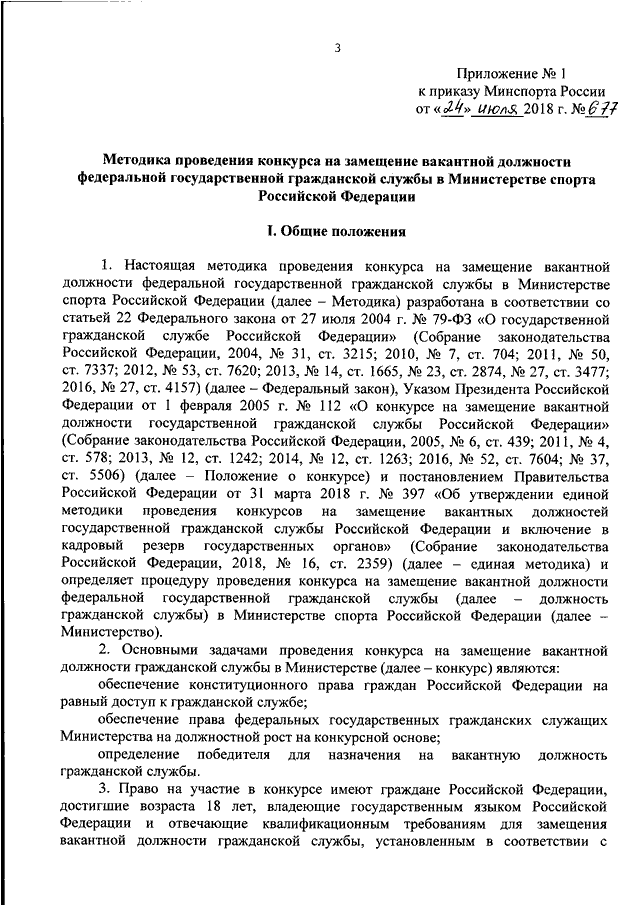 3

Приложение № 1
к приказу Минспорта России
от «24» июля 2018 г. № 677

Методика проведения конкурса на замещение вакантной должности федеральной государственной гражданской службы в Министерстве спорта Российской Федерации

I. Общие положения

1. Настоящая методика проведения конкурса на замещение вакантной должности федеральной государственной гражданской службы в Министерстве спорта Российской Федерации (далее – Методика) разработана в соответствии со статьей 22 Федерального закона от 27 июля 2004 г. № 79-ФЗ «О государственной гражданской службе Российской Федерации» (Собрание законодательства Российской Федерации, 2004, № 31, ст. 3215; 2010, № 7, ст. 704; 2011, № 50, ст. 7337; 2012, № 53, ст. 7620; 2013, № 14, ст. 1665, № 23, ст. 2874, № 27, ст. 3477; 2016, № 27, ст. 4157) (далее – Федеральный закон), Указом Президента Российской Федерации от 1 февраля 2005 г. № 112 «О конкурсе на замещение вакантной должности государственной гражданской службы Российской Федерации» (Собрание законодательства Российской Федерации, 2005, № 6, ст. 439; 2011, № 4, ст. 578; 2013, № 12, ст. 1242; 2014, № 12, ст. 1263; 2016, № 52, ст. 7604; № 37, ст. 5506) (далее – Положение о конкурсе) и постановлением Правительства Российской Федерации от 31 марта 2018 г. № 397 «Об утверждении единой методики проведения конкурсов на замещение вакантных должностей государственной гражданской службы Российской Федерации и включение в кадровый резерв государственных органов» (Собрание законодательства Российской Федерации, 2018, № 16, ст. 2359) (далее – единая методика) и определяет процедуру проведения конкурса на замещение вакантной должности федеральной государственной гражданской службы (далее – должность гражданской службы) в Министерстве спорта Российской Федерации (далее – Министерство).

2. Основными задачами проведения конкурса на замещение вакантной должности гражданской службы в Министерстве (далее – конкурс) являются:

обеспечение конституционного права граждан Российской Федерации на равный доступ к гражданской службе;

обеспечение права федеральных государственных гражданских служащих Министерства на должностной рост на конкурсной основе;

определение победителя для назначения на вакантную должность гражданской службы.

3. Право на участие в конкурсе имеют граждане Российской Федерации, достигшие возраста 18 лет, владеющие государственным языком Российской Федерации и отвечающие квалификационным требованиям для замещения вакантной должности гражданской службы, установленным в соответствии с